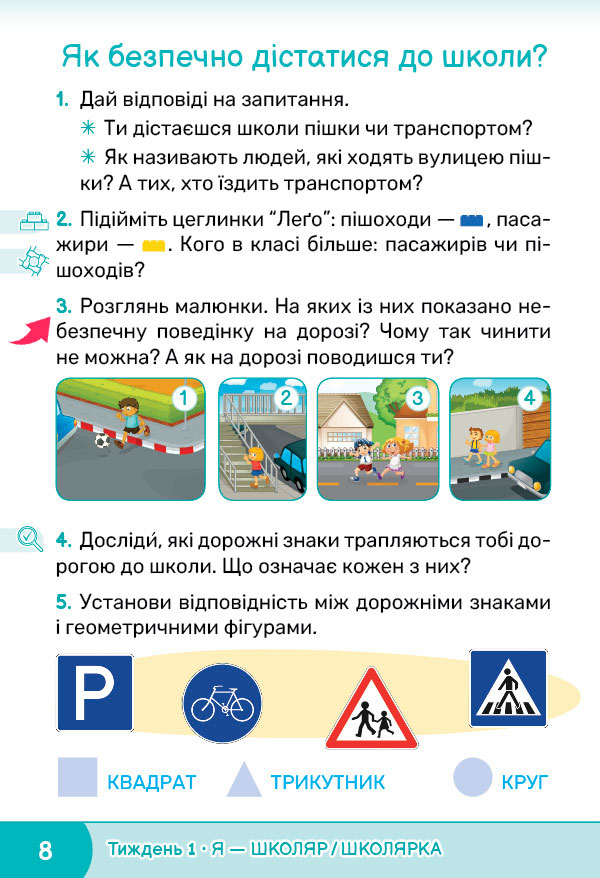 Як безпечно дістатися до школи?

1. Дай відповіді на запитання.
✳ Ти дістаєшся школи пішки чи транспортом?
✳ Як називають людей, які ходять вулицею пішки? А тих, хто їздить транспортом?

2. Підійміть цеглинки "Леґо": пішоходи — , пасажири — . Кого в класі більше: пасажирів чи пішоходів?

3. Розглянь малюнки. На яких із них показано небезпечну поведінку на дорозі? Чому так чинити не можна? А як на дорозі поводишся ти?

1 2 3 4

4. Досліди́, які дорожні знаки трапляються тобі дорогою до школи. Що означає кожен з них?

5. Установи відповідність між дорожніми знаками і геометричними фігурами.

P

КВАДРАТ ТРИКУТНИК КРУГ

8 Тиждень 1 · Я — ШКОЛЯР / ШКОЛЯРКА